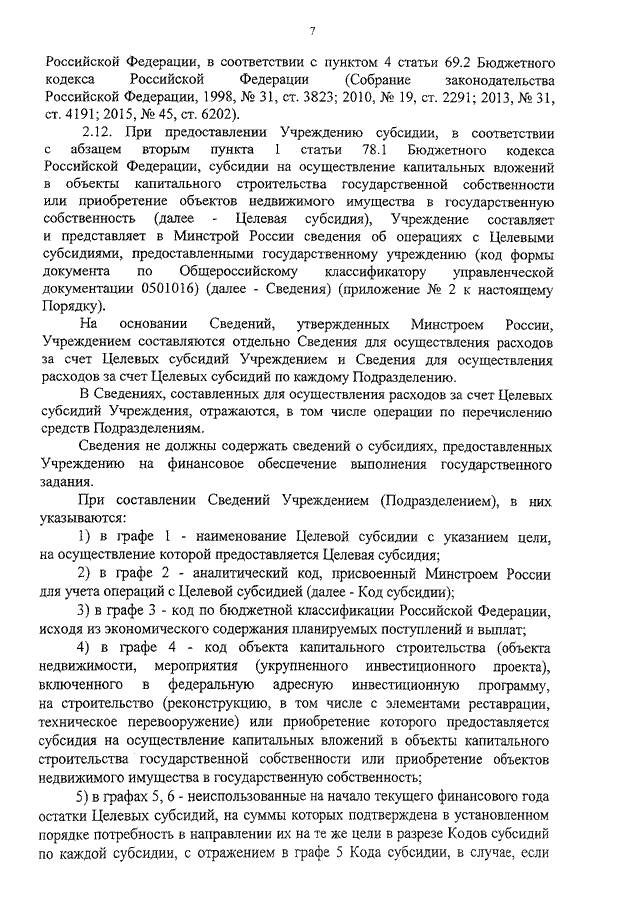 7

Российской Федерации, в соответствии с пунктом 4 статьи 69.2 Бюджетного кодекса Российской Федерации (Собрание законодательства Российской Федерации, 1998, № 31, ст. 3823; 2010, № 19, ст. 2291; 2013, № 31, ст. 4191; 2015, № 45, ст. 6202).

2.12. При предоставлении Учреждению субсидии, в соответствии с абзацем вторым пункта 1 статьи 78.1 Бюджетного кодекса Российской Федерации, субсидии на осуществление капитальных вложений в объекты капитального строительства государственной собственности или приобретение объектов недвижимого имущества в государственную собственность (далее - Целевая субсидия), Учреждение составляет и представляет в Минстрой России сведения об операциях с Целевыми субсидиями, предоставленными государственному учреждению (код формы документа по Общероссийскому классификатору управленческой документации 0501016) (далее - Сведения) (приложение № 2 к настоящему Порядку).

На основании Сведений, утвержденных Минстроем России, Учреждением составляются отдельно Сведения для осуществления расходов за счет Целевых субсидий Учреждением и Сведения для осуществления расходов за счет Целевых субсидий по каждому Подразделению.

В Сведениях, составленных для осуществления расходов за счет Целевых субсидий Учреждения, отражаются, в том числе операции по перечислению средств Подразделениям.

Сведения не должны содержать сведений о субсидиях, предоставленных Учреждению на финансовое обеспечение выполнения государственного задания.

При составлении Сведений Учреждением (Подразделением), в них указываются:

1) в графе 1 - наименование Целевой субсидии с указанием цели, на осуществление которой предоставляется Целевая субсидия;

2) в графе 2 - аналитический код, присвоенный Минстроем России для учета операций с Целевой субсидией (далее - Код субсидии);

3) в графе 3 - код по бюджетной классификации Российской Федерации, исходя из экономического содержания планируемых поступлений и выплат;

4) в графе 4 - код объекта капитального строительства (объекта недвижимости, мероприятия (укрупненного инвестиционного проекта), включенного в федеральную адресную инвестиционную программу, на строительство (реконструкцию, в том числе с элементами реставрации, техническое перевооружение) или приобретение которого предоставляется субсидия на осуществление капитальных вложений в объекты капитального строительства государственной собственности или приобретение объектов недвижимого имущества в государственную собственность;

5) в графах 5, 6 - неиспользованные на начало текущего финансового года остатки Целевых субсидий, на суммы которых подтверждена в установленном порядке потребность в направлении их на те же цели в разрезе Кодов субсидий по каждой субсидии, с отражением в графе 5 Кода субсидии, в случае, если